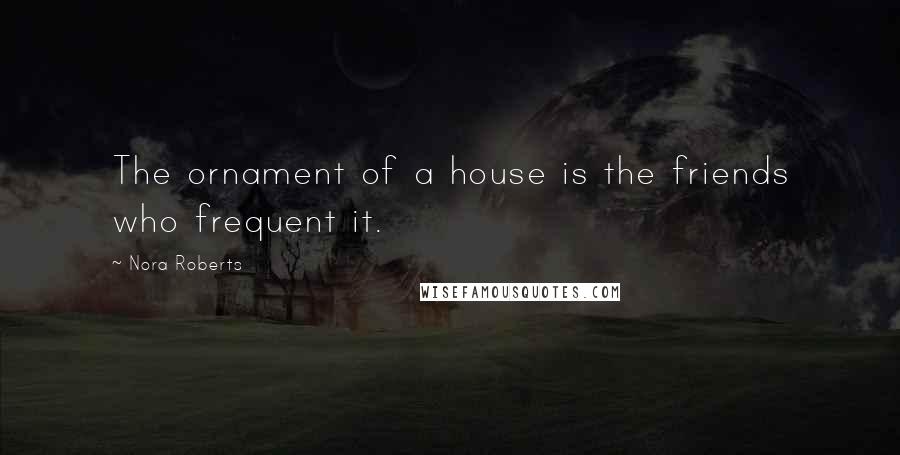 The ornament of a house is the friends who frequent it.

~ Nora Roberts

WISEFAMOUSQUOTES.COM